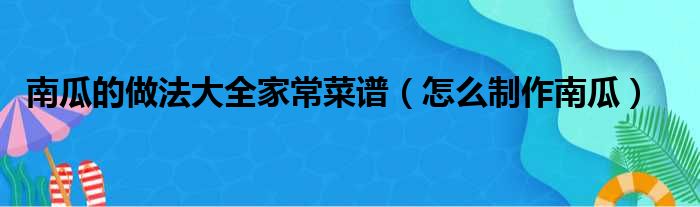 南瓜的做法大全家常菜谱（怎么制作南瓜）